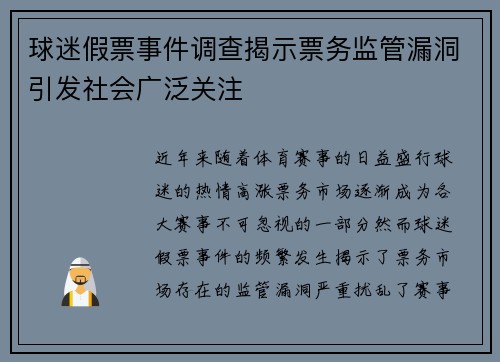 球迷假票事件调查揭示票务监管漏洞引发社会广泛关注

近年来随着体育赛事的日益盛行球迷的热情高涨票务市场逐渐成为各大赛事不可忽视的一部分然而球迷假票事件的频繁发生揭示了票务市场存在的监管漏洞严重扰乱了赛事